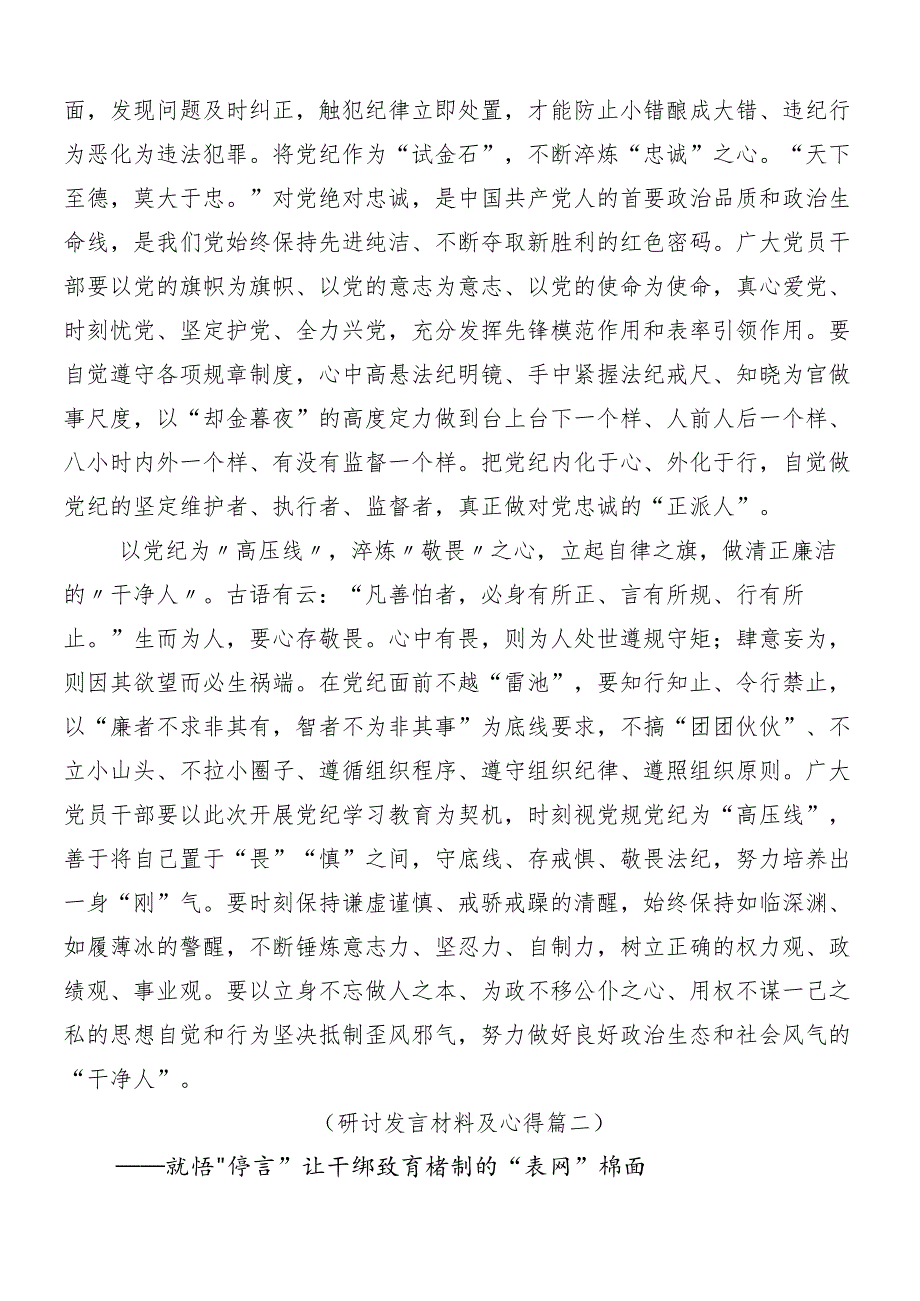 面，发现问题及时纠正，触犯纪律立即处置，才能防止小错酿成大错、违纪行为恶化为违法犯罪。将党纪作为“试金石”，不断淬炼“忠诚”之心。“天下至德，莫大于忠。”对党绝对忠诚，是中国共产党人的首要政治品质和政治生命线，是我们党始终保持先进纯洁、不断夺取新胜利的红色密码。广大党员干部要以党的旗帜为旗帜、以党的意志为意志、以党的使命为使命，真心爱党、时刻忧党、坚定护党、全力兴党，充分发挥先锋模范作用和表率引领作用。要自觉遵守各项规章制度，心中高悬法纪明镜、手中紧握法纪戒尺、知晓为官做事尺度，以“却金暮夜”的高度定力做到台上台下一个样、人前人后一个样、八小时内外一个样、有没有监督一个样。把党纪内化于心、外化于行，自觉做党纪的坚定维护者、执行者、监督者，真正做对党忠诚的“正派人”。

以党纪为〃高压线〃，淬炼〃敬畏〃之心，立起自律之旗，做清正廉洁的〃干净人〃。古语有云：“凡善怕者，必身有所正、言有所规、行有所止。”生而为人，要心存敬畏。心中有畏，则为人处世遵规守矩；肆意妄为，则因其欲望而必生祸端。在党纪面前不越“雷池”，要知行知止、令行禁止，以“廉者不求非其有，智者不为非其事”为底线要求，不搞“团团伙伙”、不立小山头、不拉小圈子、遵循组织程序、遵守组织纪律、遵照组织原则。广大党员干部要以此次开展党纪学习教育为契机，时刻视党规党纪为“高压线”，善于将自己置于“畏”“慎”之间，守底线、存戒惧、敬畏法纪，努力培养出一身“刚”气。要时刻保持谦虚谨慎、戒骄戒躁的清醒，始终保持如临深渊、如履薄冰的警醒，不断锤炼意志力、坚忍力、自制力，树立正确的权力观、政绩观、事业观。要以立身不忘做人之本、为政不移公仆之心、用权不谋一己之私的思想自觉和行为坚决抵制歪风邪气，努力做好良好政治生态和社会风气的“干净人”。

（研讨发言材料及心得篇二）

——就悟"停言”让干绑致育楮制的“表网”棉面